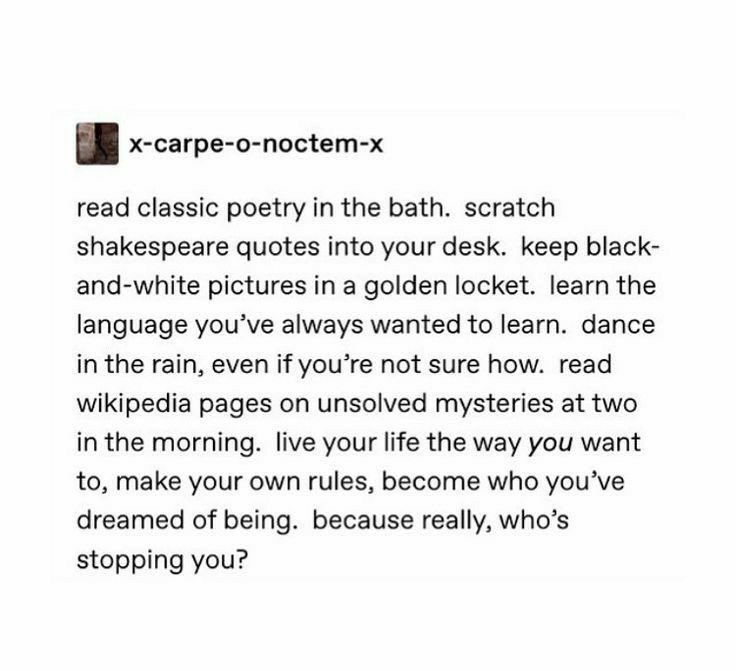 x-carpe-o-noctem-x

read classic poetry in the bath. scratch shakespeare quotes into your desk. keep black-and-white pictures in a golden locket. learn the language you've always wanted to learn. dance in the rain, even if you're not sure how. read wikipedia pages on unsolved mysteries at two in the morning. live your life the way you want to, make your own rules, become who you've dreamed of being. because really, who's stopping you?